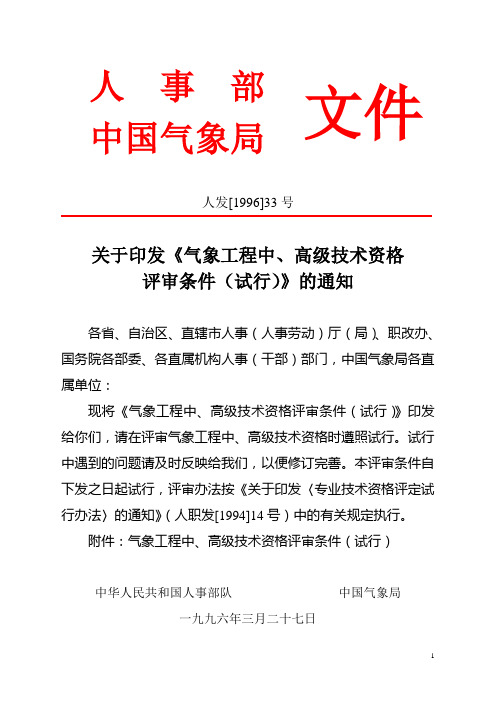 人　事　部
中国气象局　文件

人发[1996]33 号

关于印发《气象工程中、高级技术资格评审条件（试行）》的通知

各省、自治区、直辖市人事（人事劳动）厅（局）、职改办、国务院各部委、各直属机构人事（干部）部门，中国气象局各直属单位：

现将《气象工程中、高级技术资格评审条件（试行）》印发给你们，请在评审气象工程中、高级技术资格时遵照试行。试行中遇到的问题请及时反映给我们，以便修订完善。本评审条件自下发之日起试行，评审办法按《关于印发〈专业技术资格评定试行办法〉的通知》（人职发[1994]14 号）中的有关规定执行。

附件：气象工程中、高级技术资格评审条件（试行）

中华人民共和国人事部队　　　　中国气象局

一九九六年三月二十七日

1